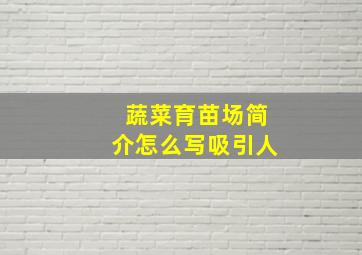 蔬菜育苗场简介怎么写吸引人